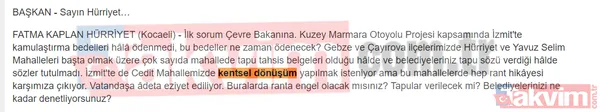 BAŞKAN - Sayın Hürriyet…

FATMA KAPLAN HÜRRİYET (Kocaeli) - İlk sorum Çevre Bakanına. Kuzey Marmara Otoyolu Projesi kapsamında İzmit'te kamulaştırma bedelleri hâlâ ödenmedi, bu bedeller ne zaman ödenecek? Gebze ve Çayırova ilçelerimizde Hürriyet ve Yavuz Selim Mahalleleri başta olmak üzere çok sayıda mahallede tapu tahsis belgeleri olduğu hâlde ve belediyeleriniz tapu sözü verdiği hâlde sözler tutulmadı. İzmit'te de Cedit Mahallemizde kentsel dönüşüm yapılmak isteniyor ama bu mahallelerde hep rant hikâyesi karşımıza çıkıyor. Vatandaşa âdeta eziyet ediliyor. Buralarda ranta engel olacak mısınız? Tapular verilecek mi? Belediyelerinizi ne kadar denetliyorsunuz?

takvim.com.tr